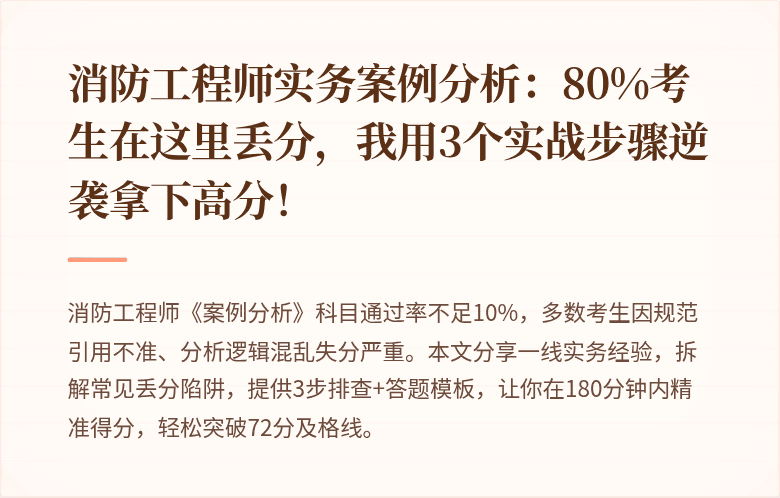 消防工程师实务案例分析：80%考生在这里丢分，我用3个实战步骤逆袭拿下高分！

消防工程师《案例分析》科目通过率不足10%，多数考生因规范引用不准、分析逻辑混乱失分严重。本文分享一线实务经验，拆解常见丢分陷阱，提供3步排查+答题模板，让你在180分钟内精准得分，轻松突破72分及格线。